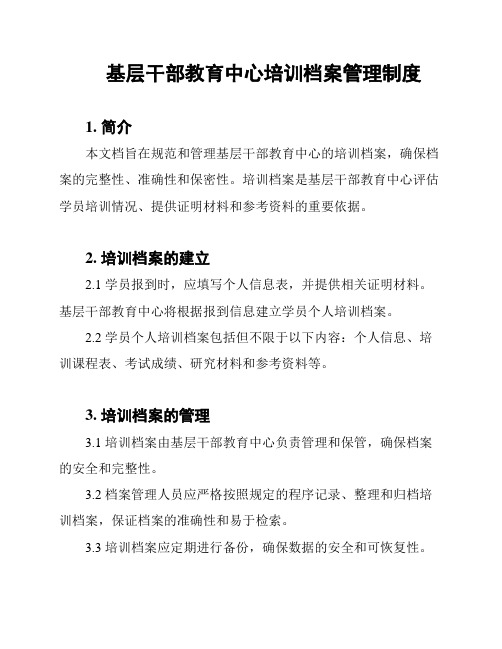 基层干部教育中心培训档案管理制度

1. 简介

本文档旨在规范和管理基层干部教育中心的培训档案，确保档案的完整性、准确性和保密性。培训档案是基层干部教育中心评估学员培训情况、提供证明材料和参考资料的重要依据。

2. 培训档案的建立

2.1 学员报到时，应填写个人信息表，并提供相关证明材料。基层干部教育中心将根据报到信息建立学员个人培训档案。

2.2 学员个人培训档案包括但不限于以下内容：个人信息、培训课程表、考试成绩、研究材料和参考资料等。

3. 培训档案的管理

3.1 培训档案由基层干部教育中心负责管理和保管，确保档案的安全和完整性。

3.2 档案管理人员应严格按照规定的程序记录、整理和归档培训档案，保证档案的准确性和易于检索。

3.3 培训档案应定期进行备份，确保数据的安全和可恢复性。